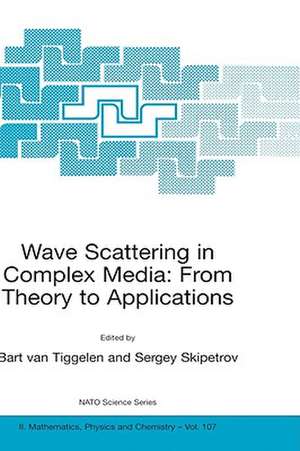 Wave Scattering in Complex Media: From Theory to Applications

Edited by

Bart van Tiggelen and Sergey Skipetrov

NATO Science Series

II. Mathematics, Physics and Chemistry – Vol. 107